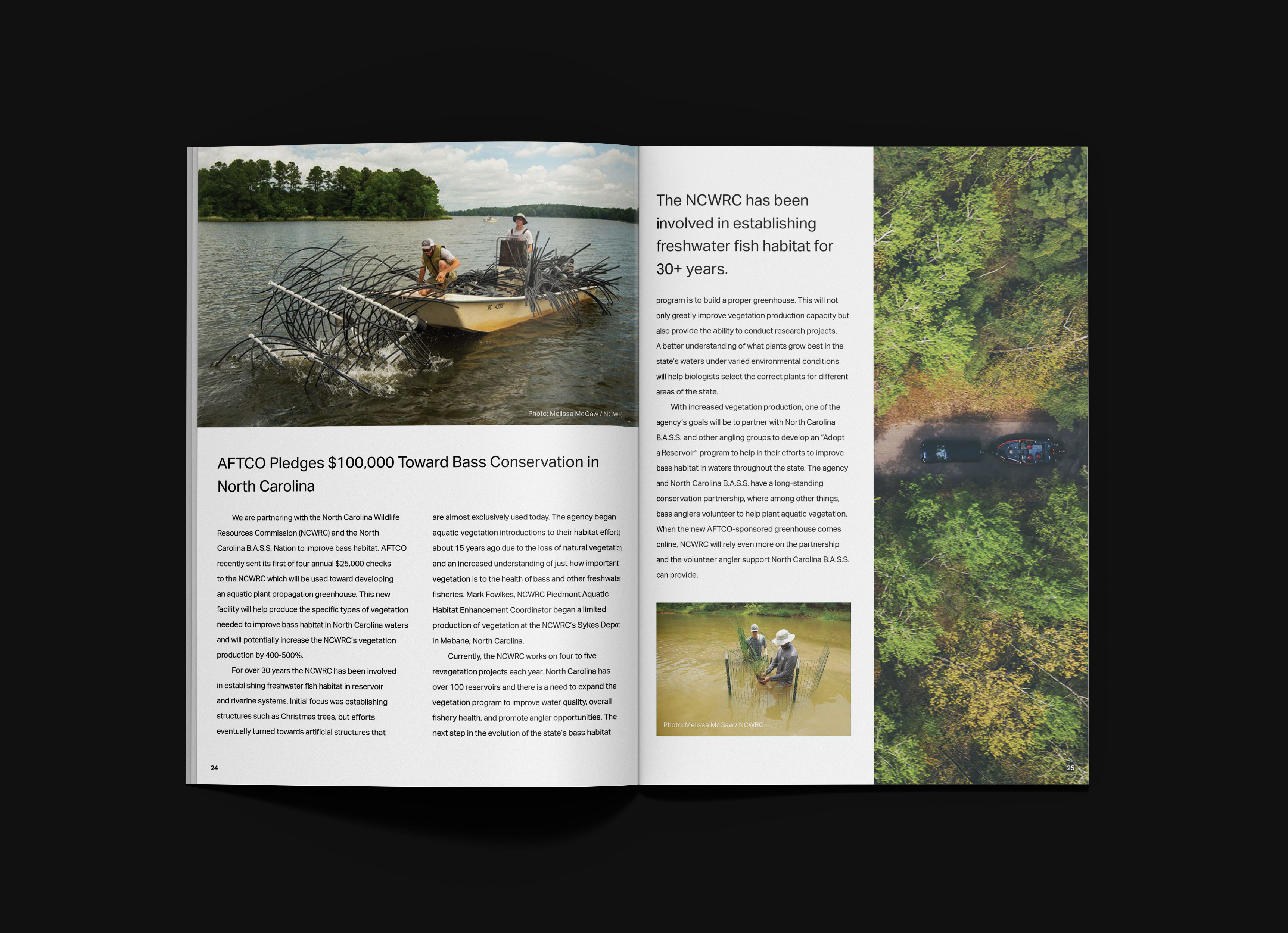 Photo: Melissa McGaw / NCWRC

AFTCO Pledges $100,000 Toward Bass Conservation in North Carolina

We are partnering with the North Carolina Wildlife Resources Commission (NCWRC) and the North Carolina B.A.S.S. Nation to improve bass habitat. AFTCO recently sent its first of four annual $25,000 checks to the NCWRC which will be used toward developing an aquatic plant propagation greenhouse. This new facility will help produce the specific types of vegetation needed to improve bass habitat in North Carolina waters and will potentially increase the NCWRC's vegetation production by 400-500%.

For over 30 years the NCWRC has been involved in establishing freshwater fish habitat in reservoir and riverine systems. Initial focus was establishing structures such as Christmas trees, but efforts eventually turned towards artificial structures that are almost exclusively used today. The agency began aquatic vegetation introductions to their habitat efforts about 15 years ago due to the loss of natural vegetation, and an increased understanding of just how important vegetation is to the health of bass and other freshwater fisheries. Mark Fowlkes, NCWRC Piedmont Aquatic Habitat Enhancement Coordinator began a limited production of vegetation at the NCWRC's Sykes Depot in Mebane, North Carolina.

Currently, the NCWRC works on four to five revegetation projects each year. North Carolina has over 100 reservoirs and there is a need to expand the vegetation program to improve water quality, overall fishery health, and promote angler opportunities. The next step in the evolution of the state's bass habitat

24

The NCWRC has been involved in establishing freshwater fish habitat for 30+ years.

program is to build a proper greenhouse. This will not only greatly improve vegetation production capacity but also provide the ability to conduct research projects. A better understanding of what plants grow best in the state's waters under varied environmental conditions will help biologists select the correct plants for different areas of the state.

With increased vegetation production, one of the agency's goals will be to partner with North Carolina B.A.S.S. and other angling groups to develop an "Adopt a Reservoir" program to help in their efforts to improve bass habitat in waters throughout the state. The agency and North Carolina B.A.S.S. have a long-standing conservation partnership, where among other things, bass anglers volunteer to help plant aquatic vegetation. When the new AFTCO-sponsored greenhouse comes online, NCWRC will rely even more on the partnership and the volunteer angler support North Carolina B.A.S.S. can provide.

Photo: Melissa McGaw / NCWRC

25